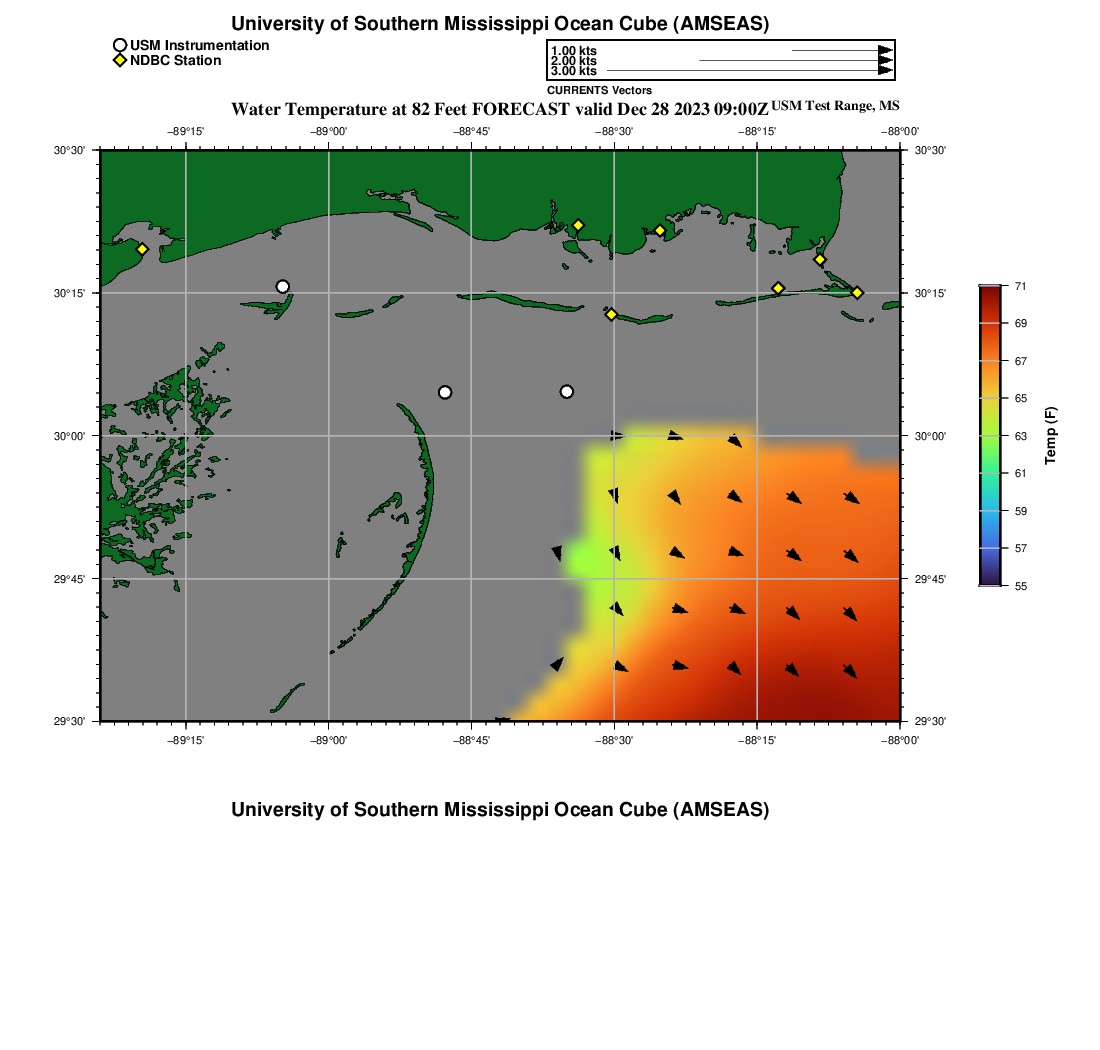 University of Southern Mississippi Ocean Cube (AMSEAS)

USM Instrumentation
NDBC Station

1.00 kts
2.00 kts
3.00 kts
CURRENTS Vectors

Water Temperature at 82 Feet FORECAST valid Dec 28 2023 09:00Z USM Test Range, MS

−89°15' −89°00' −88°45' −88°30' −88°15' −88°00'

30°30' 30°15' 30°00' 29°45' 29°30'

30°30' 30°15' 30°00' 29°45' 29°30'

−89°15' −89°00' −88°45' −88°30' −88°15' −88°00'

71
69
67
65
63
61
59
57
55
Temp (F)

University of Southern Mississippi Ocean Cube (AMSEAS)